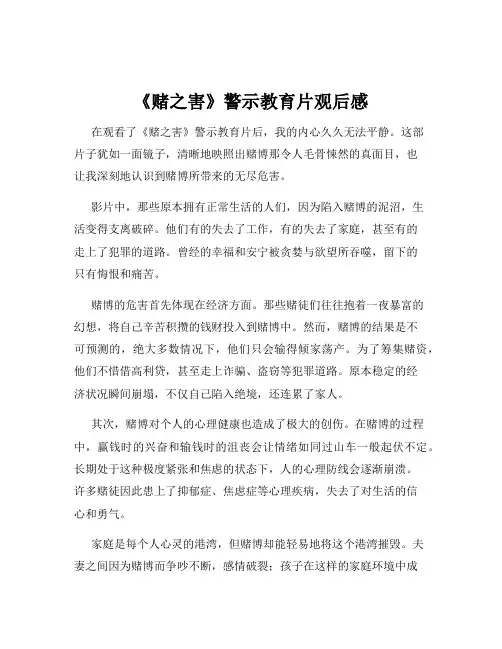 《赌之害》警示教育片观后感

在观看了《赌之害》警示教育片后，我的内心久久无法平静。这部片子犹如一面镜子，清晰地映照出赌博那令人毛骨悚然的真面目，也让我深刻地认识到赌博所带来的无尽危害。

影片中，那些原本拥有正常生活的人们，因为陷入赌博的泥沼，生活变得支离破碎。他们有的失去了工作，有的失去了家庭，甚至有的走上了犯罪的道路。曾经的幸福和安宁被贪婪与欲望所吞噬，留下的只有悔恨和痛苦。

赌博的危害首先体现在经济方面。那些赌徒们往往抱着一夜暴富的幻想，将自己辛苦积攒的钱财投入到赌博中。然而，赌博的结果是不可预测的，绝大多数情况下，他们只会输得倾家荡产。为了筹集赌资，他们不惜借高利贷，甚至走上诈骗、盗窃等犯罪道路。原本稳定的经济状况瞬间崩塌，不仅自己陷入绝境，还连累了家人。

其次，赌博对个人的心理健康也造成了极大的创伤。在赌博的过程中，赢钱时的兴奋和输钱时的沮丧会让情绪如同过山车一般起伏不定。长期处于这种极度紧张和焦虑的状态下，人的心理防线会逐渐崩溃。许多赌徒因此患上了抑郁症、焦虑症等心理疾病，失去了对生活的信心和勇气。

家庭是每个人心灵的港湾，但赌博却能轻易地将这个港湾摧毁。夫妻之间因为赌博而争吵不断，感情破裂；孩子在这样的家庭环境中成